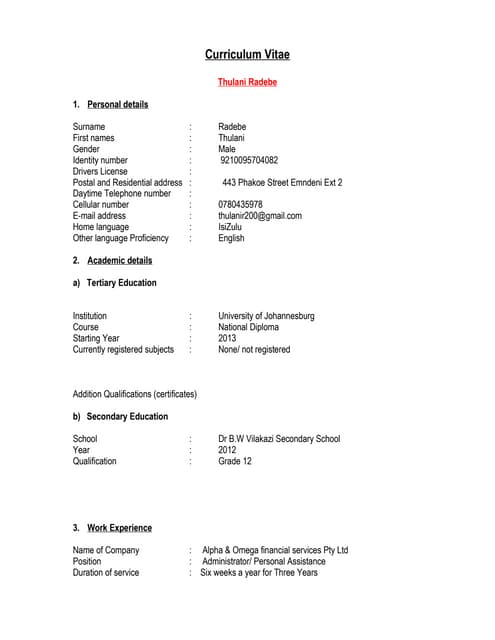 Curriculum Vitae

Thulani Radebe

1. Personal details

Surname : Radebe
First names : Thulani
Gender : Male
Identity number : 9210095704082
Drivers License :
Postal and Residential address : 443 Phakoe Street Emndeni Ext 2
Daytime Telephone number :
Cellular number : 0780435978
E-mail address : thulanir200@gmail.com
Home language : IsiZulu
Other language Proficiency : English

2. Academic details

a) Tertiary Education

Institution : University of Johannesburg
Course : National Diploma
Starting Year : 2013
Currently registered subjects : None/ not registered

Addition Qualifications (certificates)

b) Secondary Education

School : Dr B.W Vilakazi Secondary School
Year : 2012
Qualification : Grade 12

3. Work Experience

Name of Company : Alpha & Omega financial services Pty Ltd
Position : Administrator/ Personal Assistance
Duration of service : Six weeks a year for Three Years